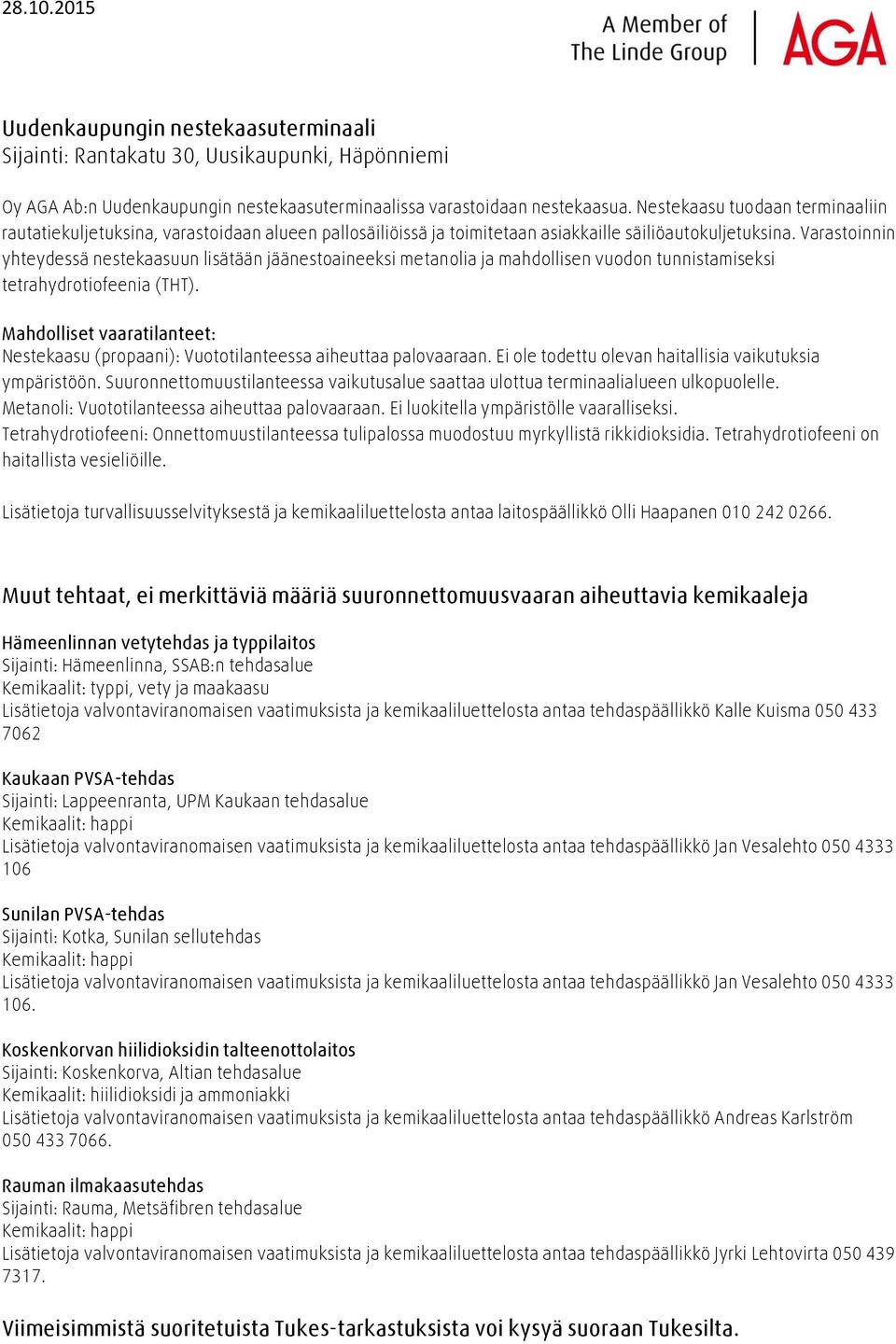 28.10.2015

A Member of
The Linde Group

AGA

Uudenkaupungin nestekaasuterminaali
Sijainti: Rantakatu 30, Uusikaupunki, Häpönniemi

Oy AGA Ab:n Uudenkaupungin nestekaasuterminaalissa varastoidaan nestekaasua. Nestekaasu tuodaan terminaaliin rautatiekuljetuksina, varastoidaan alueen pallosäiliöissä ja toimitetaan asiakkaille säiliöautokuljetuksina. Varastoinnin yhteydessä nestekaasuun lisätään jäänestoaineeksi metanolia ja mahdollisen vuodon tunnistamiseksi tetrahydrotiofeenia (THT).

Mahdolliset vaaratilanteet:
Nestekaasu (propaani): Vuototilanteessa aiheuttaa palovaaraan. Ei ole todettu olevan haitallisia vaikutuksia ympäristöön. Suuronnettomuustilanteessa vaikutusalue saattaa ulottua terminaalialueen ulkopuolelle.
Metanoli: Vuototilanteessa aiheuttaa palovaaraan. Ei luokitella ympäristölle vaaralliseksi.
Tetrahydrotiofeeni: Onnettomuustilanteessa tulipalossa muodostuu myrkyllistä rikkidioksidia. Tetrahydrotiofeeni on haitallista vesieliöille.

Lisätietoja turvallisuusselvityksestä ja kemikaaliluettelosta antaa laitospäällikkö Olli Haapanen 010 242 0266.

Muut tehtaat, ei merkittäviä määriä suuronnettomuusvaaran aiheuttavia kemikaaleja

Hämeenlinnan vetytehdas ja typpilaitos
Sijainti: Hämeenlinna, SSAB:n tehdasalue
Kemikaalit: typpi, vety ja maakaasu
Lisätietoja valvontaviranomaisen vaatimuksista ja kemikaaliluettelosta antaa tehdaspäällikkö Kalle Kuisma 050 433 7062

Kaukaan PVSA-tehdas
Sijainti: Lappeenranta, UPM Kaukaan tehdasalue
Kemikaalit: happi
Lisätietoja valvontaviranomaisen vaatimuksista ja kemikaaliluettelosta antaa tehdaspäällikkö Jan Vesalehto 050 4333 106

Sunilan PVSA-tehdas
Sijainti: Kotka, Sunilan sellutehdas
Kemikaalit: happi
Lisätietoja valvontaviranomaisen vaatimuksista ja kemikaaliluettelosta antaa tehdaspäällikkö Jan Vesalehto 050 4333 106.

Koskenkorvan hiilidioksidin talteenottolaitos
Sijainti: Koskenkorva, Altian tehdasalue
Kemikaalit: hiilidioksidi ja ammoniakki
Lisätietoja valvontaviranomaisen vaatimuksista ja kemikaaliluettelosta antaa tehdaspäällikkö Andreas Karlström 050 433 7066.

Rauman ilmakaasutehdas
Sijainti: Rauma, Metsäfibren tehdasalue
Kemikaalit: happi
Lisätietoja valvontaviranomaisen vaatimuksista ja kemikaaliluettelosta antaa tehdaspäällikkö Jyrki Lehtovirta 050 439 7317.

Viimeisimmistä suoritetuista Tukes-tarkastuksista voi kysyä suoraan Tukesilta.